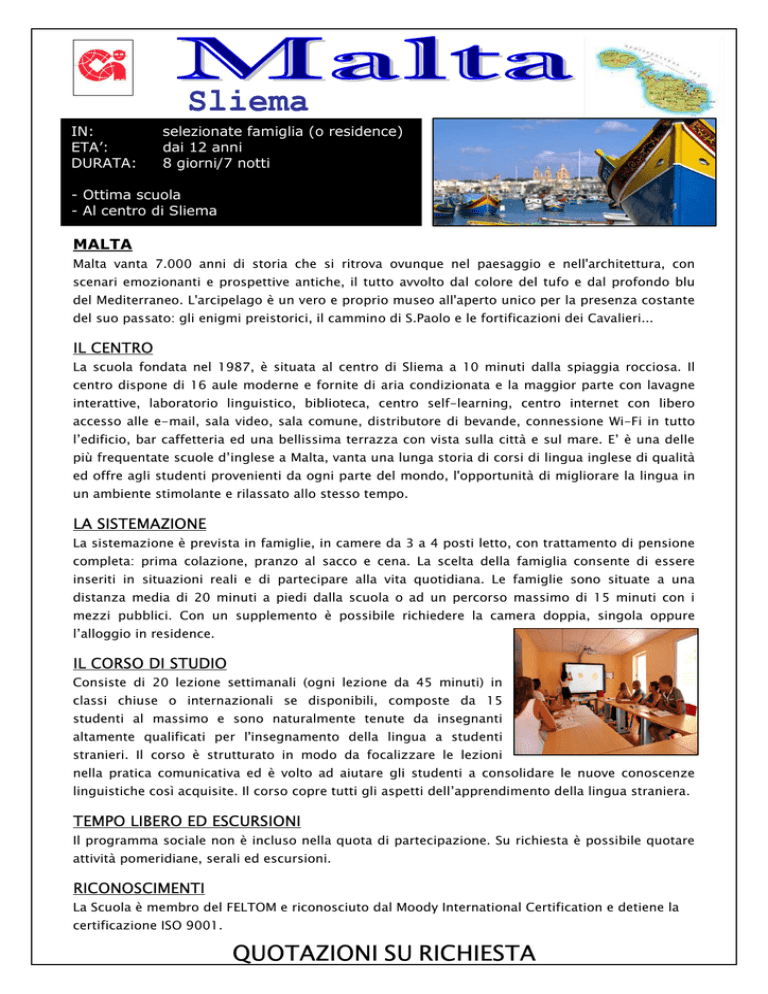 Malta

Sliema

IN: selezionate famiglia (o residence)
ETA': dai 12 anni
DURATA: 8 giorni/7 notti

- Ottima scuola
- Al centro di Sliema

MALTA

Malta vanta 7.000 anni di storia che si ritrova ovunque nel paesaggio e nell'architettura, con scenari emozionanti e prospettive antiche, il tutto avvolto dal colore del tufo e dal profondo blu del Mediterraneo. L'arcipelago è un vero e proprio museo all'aperto unico per la presenza costante del suo passato: gli enigmi preistorici, il cammino di S.Paolo e le fortificazioni dei Cavalieri...

IL CENTRO

La scuola fondata nel 1987, è situata al centro di Sliema a 10 minuti dalla spiaggia rocciosa. Il centro dispone di 16 aule moderne e fornite di aria condizionata e la maggior parte con lavagne interattive, laboratorio linguistico, biblioteca, centro self-learning, centro internet con libero accesso alle e-mail, sala video, sala comune, distributore di bevande, connessione Wi-Fi in tutto l'edificio, bar caffetteria ed una bellissima terrazza con vista sulla città e sul mare. E' è una delle più frequentate scuole d'inglese a Malta, vanta una lunga storia di corsi di lingua inglese di qualità ed offre agli studenti provenienti da ogni parte del mondo, l'opportunità di migliorare la lingua in un ambiente stimolante e rilassato allo stesso tempo.

LA SISTEMAZIONE

La sistemazione è prevista in famiglie, in camere da 3 a 4 posti letto, con trattamento di pensione completa: prima colazione, pranzo al sacco e cena. La scelta della famiglia consente di essere inseriti in situazioni reali e di partecipare alla vita quotidiana. Le famiglie sono situate a una distanza media di 20 minuti a piedi dalla scuola o ad un percorso massimo di 15 minuti con i mezzi pubblici. Con un supplemento è possibile richiedere la camera doppia, singola oppure l'alloggio in residence.

IL CORSO DI STUDIO

Consiste di 20 lezione settimanali (ogni lezione da 45 minuti) in classi chiuse o internazionali se disponibili, composte da 15 studenti al massimo e sono naturalmente tenute da insegnanti altamente qualificati per l'insegnamento della lingua a studenti stranieri. Il corso è strutturato in modo da focalizzare le lezioni nella pratica comunicativa ed è volto ad aiutare gli studenti a consolidare le nuove conoscenze linguistiche così acquisite. Il corso copre tutti gli aspetti dell'apprendimento della lingua straniera.

TEMPO LIBERO ED ESCURSIONI

Il programma sociale non è incluso nella quota di partecipazione. Su richiesta è possibile quotare attività pomeridiane, serali ed escursioni.

RICONOSCIMENTI

La Scuola è membro del FELTOM e riconosciuto dal Moody International Certification e detiene la certificazione ISO 9001.

QUOTAZIONI SU RICHIESTA